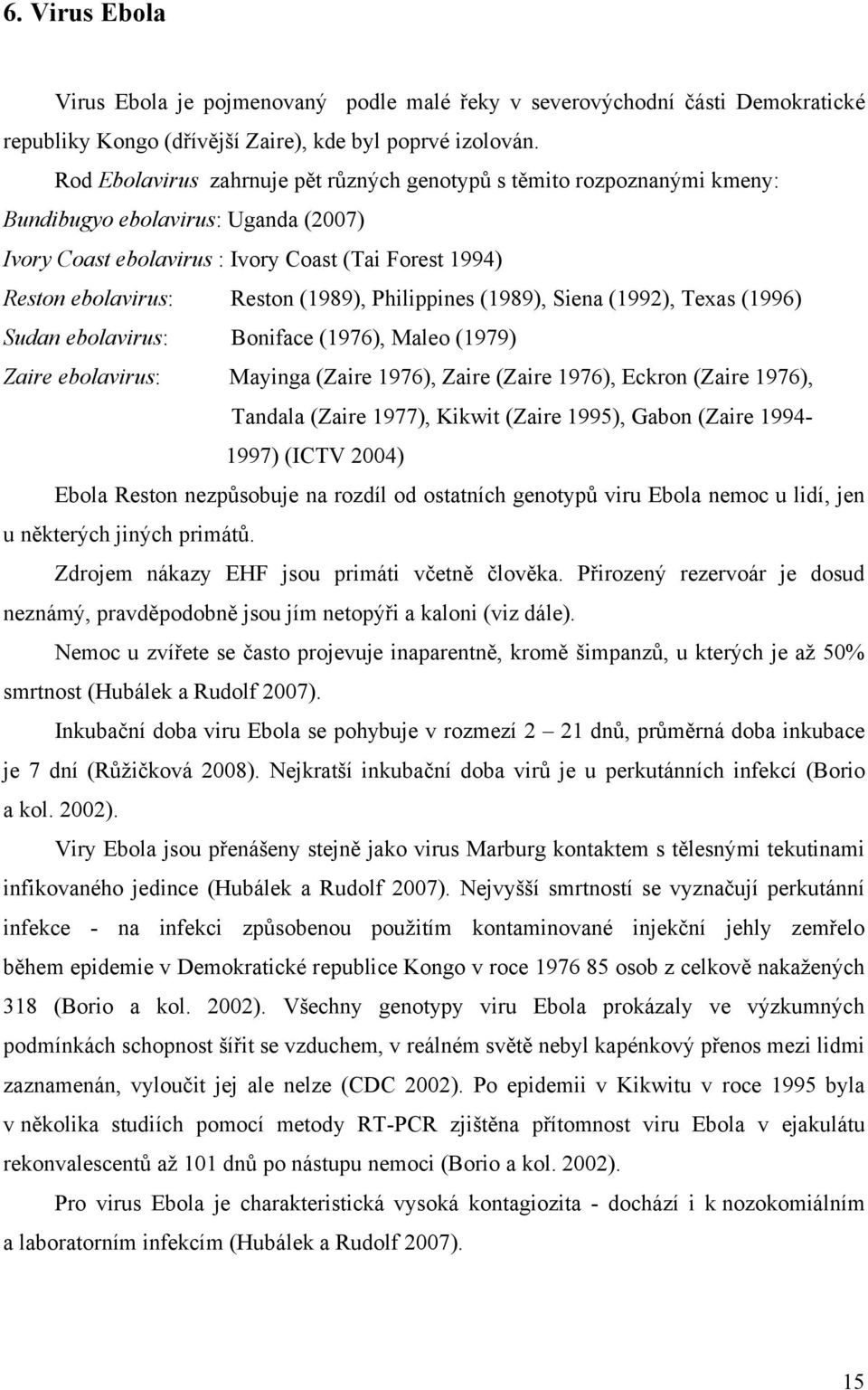 6. Virus Ebola

Virus Ebola je pojmenovaný podle malé řeky v severovýchodní části Demokratické republiky Kongo (dřívější Zaire), kde byl poprvé izolován.

Rod Ebolavirus zahrnuje pět různých genotypů s těmito rozpoznanými kmeny:

Bundibugyo ebolavirus: Uganda (2007)

Ivory Coast ebolavirus : Ivory Coast (Tai Forest 1994)

Reston ebolavirus: Reston (1989), Philippines (1989), Siena (1992), Texas (1996)

Sudan ebolavirus: Boniface (1976), Maleo (1979)

Zaire ebolavirus: Mayinga (Zaire 1976), Zaire (Zaire 1976), Eckron (Zaire 1976), Tandala (Zaire 1977), Kikwit (Zaire 1995), Gabon (Zaire 1994-1997) (ICTV 2004)

Ebola Reston nezpůsobuje na rozdíl od ostatních genotypů viru Ebola nemoc u lidí, jen u některých jiných primátů.

Zdrojem nákazy EHF jsou primáti včetně člověka. Přirozený rezervoár je dosud neznámý, pravděpodobně jsou jím netopýři a kaloni (viz dále).

Nemoc u zvířete se často projevuje inaparentně, kromě šimpanzů, u kterých je až 50% smrtnost (Hubálek a Rudolf 2007).

Inkubační doba viru Ebola se pohybuje v rozmezí 2 – 21 dnů, průměrná doba inkubace je 7 dní (Růžičková 2008). Nejkratší inkubační doba virů je u perkutánních infekcí (Borio a kol. 2002).

Viry Ebola jsou přenášeny stejně jako virus Marburg kontaktem s tělesnými tekutinami infikovaného jedince (Hubálek a Rudolf 2007). Nejvyšší smrtností se vyznačují perkutánní infekce - na infekci způsobenou použitím kontaminované injekční jehly zemřelo během epidemie v Demokratické republice Kongo v roce 1976 85 osob z celkově nakažených 318 (Borio a kol. 2002). Všechny genotypy viru Ebola prokázaly ve výzkumných podmínkách schopnost šířit se vzduchem, v reálném světě nebyl kapénkový přenos mezi lidmi zaznamenán, vyloučit jej ale nelze (CDC 2002). Po epidemii v Kikwitu v roce 1995 byla v několika studiích pomocí metody RT-PCR zjištěna přítomnost viru Ebola v ejakulátu rekonvalescentů až 101 dnů po nástupu nemoci (Borio a kol. 2002).

Pro virus Ebola je charakteristická vysoká kontagiozita - dochází i k nozokomiálním a laboratorním infekcím (Hubálek a Rudolf 2007).

15